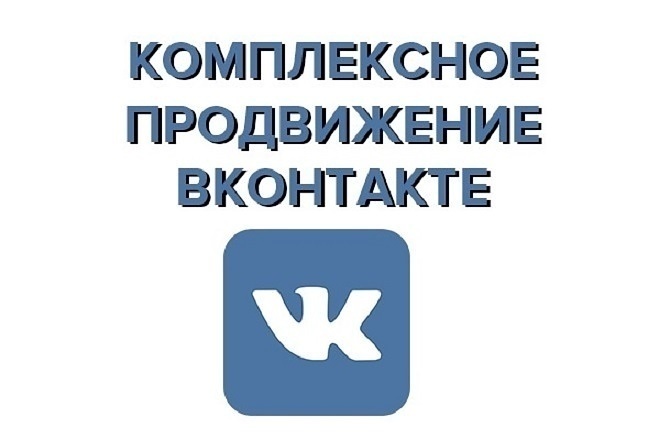 КОМПЛЕКСНОЕ
ПРОДВИЖЕНИЕ
ВКОНТАКТЕ

VK